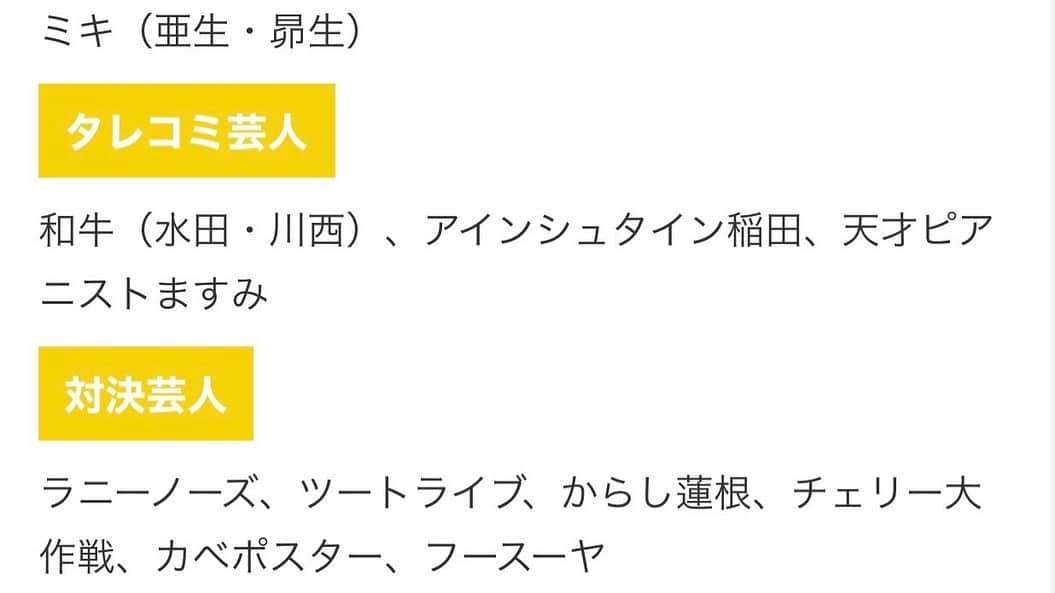 ミキ（亜生・昴生）

タレコミ芸人

和牛（水田・川西）、アインシュタイン稲田、天才ピアニストますみ

対決芸人

ラニーノーズ、ツートライブ、からし蓮根、チェリー大作戦、カベポスター、フースーヤ